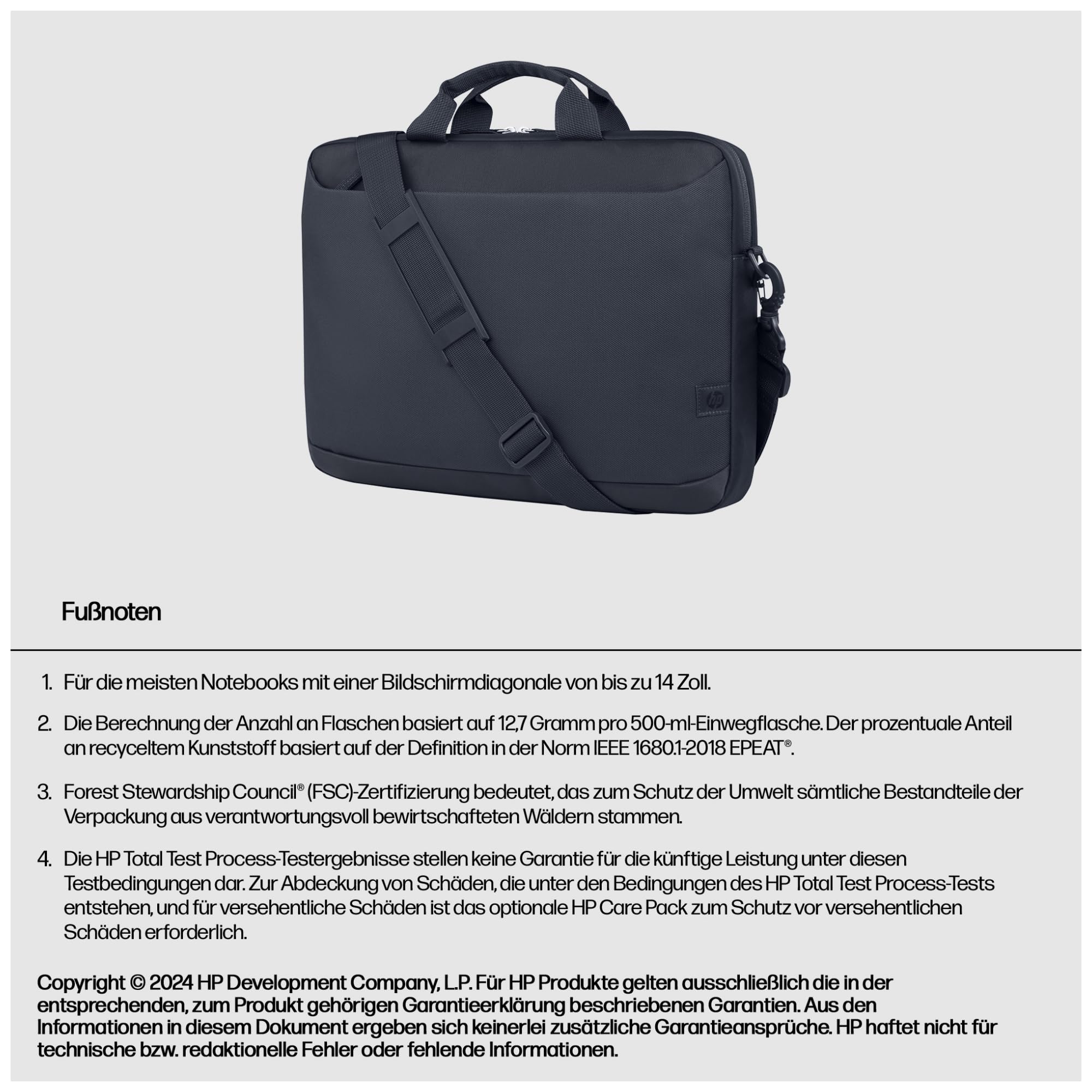 hp

Fußnoten

1. Für die meisten Notebooks mit einer Bildschirmdiagonale von bis zu 14 Zoll.

2. Die Berechnung der Anzahl an Flaschen basiert auf 12,7 Gramm pro 500-ml-Einwegflasche. Der prozentuale Anteil an recyceltem Kunststoff basiert auf der Definition in der Norm IEEE 1680.1-2018 EPEAT®.

3. Forest Stewardship Council® (FSC)-Zertifizierung bedeutet, das zum Schutz der Umwelt sämtliche Bestandteile der Verpackung aus verantwortungsvoll bewirtschafteten Wäldern stammen.

4. Die HP Total Test Process-Testergebnisse stellen keine Garantie für die künftige Leistung unter diesen Testbedingungen dar. Zur Abdeckung von Schäden, die unter den Bedingungen des HP Total Test Process-Tests entstehen, und für versehentliche Schäden ist das optionale HP Care Pack zum Schutz vor versehentlichen Schäden erforderlich.

Copyright © 2024 HP Development Company, L.P. Für HP Produkte gelten ausschließlich die in der entsprechenden, zum Produkt gehörigen Garantieerklärung beschriebenen Garantien. Aus den Informationen in diesem Dokument ergeben sich keinerlei zusätzliche Garantieansprüche. HP haftet nicht für technische bzw. redaktionelle Fehler oder fehlende Informationen.